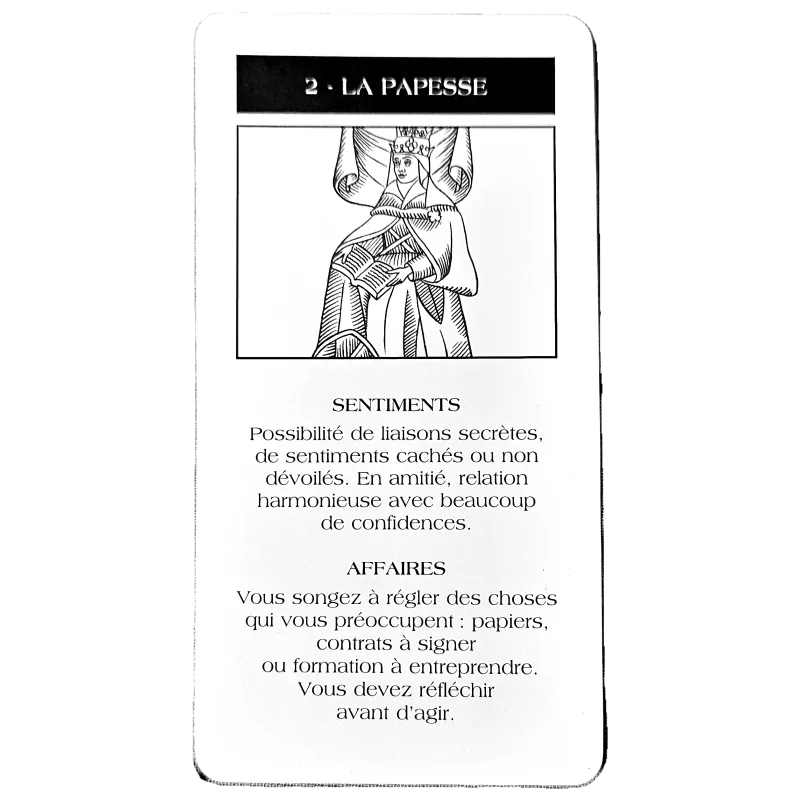 2 · LA PAPESSE

SENTIMENTS
Possibilité de liaisons secrètes, de sentiments cachés ou non dévoilés. En amitié, relation harmonieuse avec beaucoup de confidences.

AFFAIRES
Vous songez à régler des choses qui vous préoccupent : papiers, contrats à signer ou formation à entreprendre. Vous devez réfléchir avant d'agir.